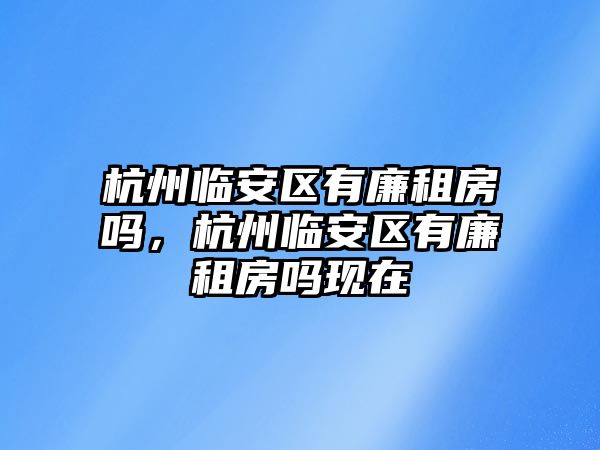 杭州临安区有廉租房吗，杭州临安区有廉租房吗现在